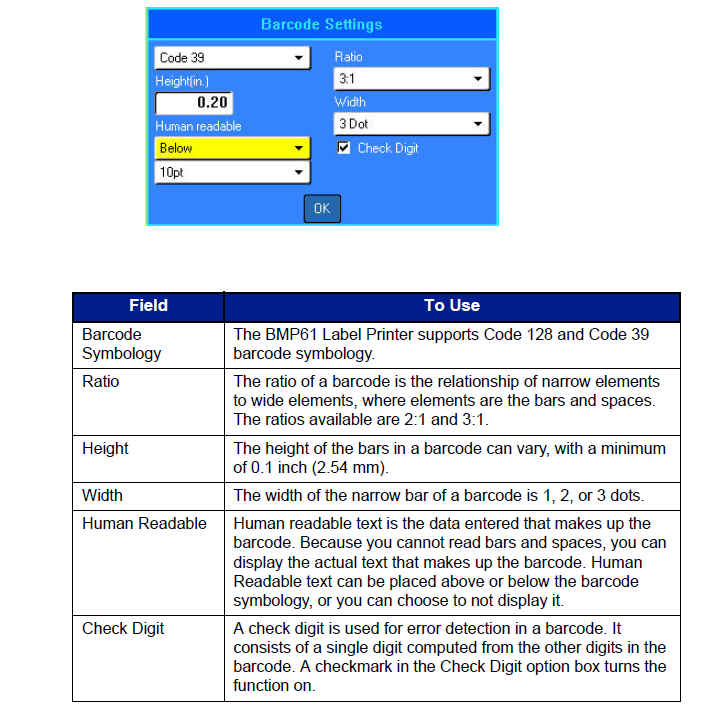 Barcode Settings

Code 39
Height(in.)
0.20
Human readable
Below
10pt

Ratio
3:1
Width
3 Dot
Check Digit

OK

| Field | To Use |
|---|---|
| Barcode Symbology | The BMP61 Label Printer supports Code 128 and Code 39 barcode symbology. |
| Ratio | The ratio of a barcode is the relationship of narrow elements to wide elements, where elements are the bars and spaces. The ratios available are 2:1 and 3:1. |
| Height | The height of the bars in a barcode can vary, with a minimum of 0.1 inch (2.54 mm). |
| Width | The width of the narrow bar of a barcode is 1, 2, or 3 dots. |
| Human Readable | Human readable text is the data entered that makes up the barcode. Because you cannot read bars and spaces, you can display the actual text that makes up the barcode. Human Readable text can be placed above or below the barcode symbology, or you can choose to not display it. |
| Check Digit | A check digit is used for error detection in a barcode. It consists of a single digit computed from the other digits in the barcode. A checkmark in the Check Digit option box turns the function on. |